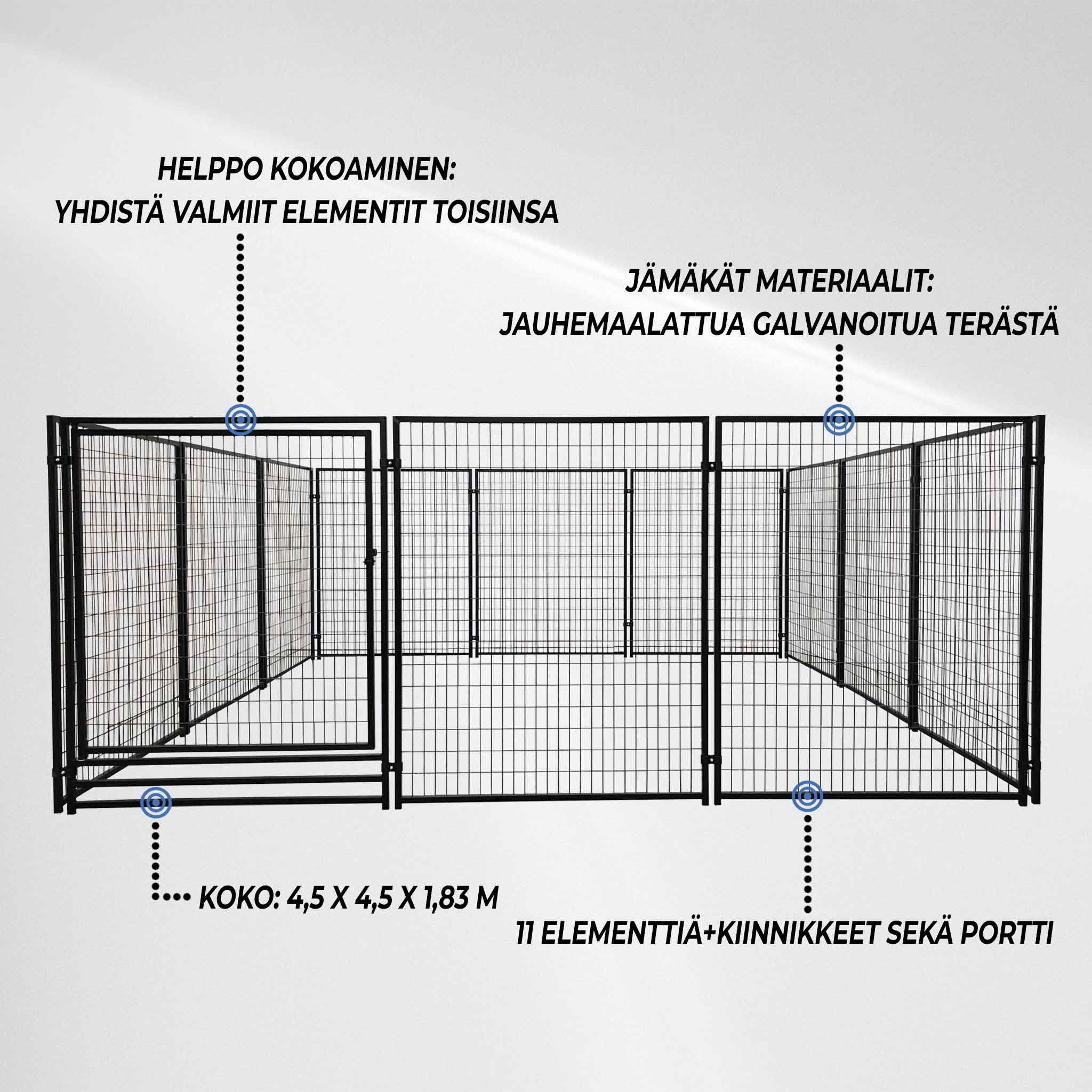 HELPPO KOKOAMINEN:
YHDISTÄ VALMIIT ELEMENTIT TOISIINSA

JÄMÄKÄT MATERIAALIT:
JAUHEMAALATTUA GALVANOITUA TERÄSTÄ

KOKO: 4,5 X 4,5 X 1,83 M

11 ELEMENTTIÄ+KIINNIKKEET SEKÄ PORTTI